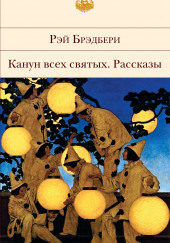 Рэй Брэдбери

Канун всех святых. Рассказы